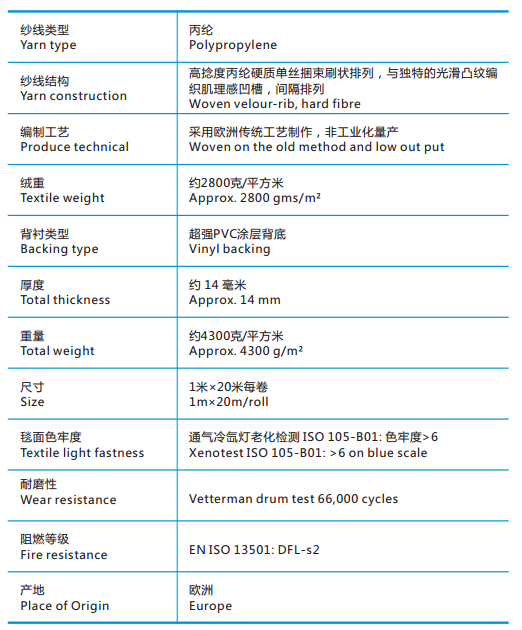 | 纱线类型 Yarn type | 丙纶 Polypropylene |
|---|---|
| 纱线结构 Yarn construction | 高捻度丙纶硬质单丝捆束刷状排列，与独特的光滑凸纹编织肌理感凹槽，间隔排列 Woven velour-rib, hard fibre |
| 编制工艺 Produce technical | 采用欧洲传统工艺制作，非工业化量产 Woven on the old method and low out put |
| 绒重 Textile weight | 约2800克/平方米 Approx. 2800 gms/m² |
| 背衬类型 Backing type | 超强PVC涂层背底 Vinyl backing |
| 厚度 Total thickness | 约 14 毫米 Approx. 14 mm |
| 重量 Total weight | 约4300克/平方米 Approx. 4300 g/m² |
| 尺寸 Size | 1米×20米每卷 1m×20m/roll |
| 毯面色牢度 Textile light fastness | 通气冷氙灯老化检测 ISO 105-B01: 色牢度>6 Xenotest ISO 105-B01: >6 on blue scale |
| 耐磨性 Wear resistance | Vetterman drum test 66,000 cycles |
| 阻燃等级 Fire resistance | EN ISO 13501: DFL-s2 |
| 产地 Place of Origin | 欧洲 Europe |